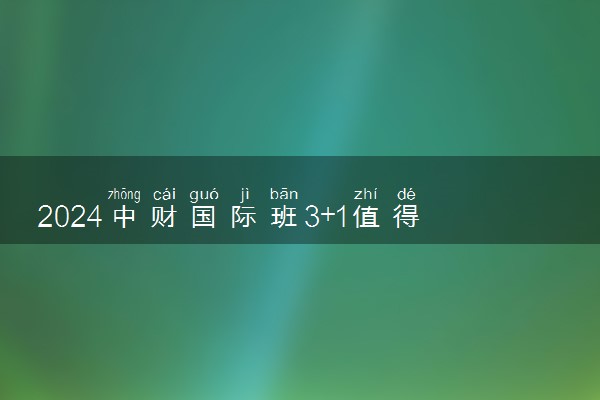 zhōng cái guó jì bān zhí dé
2024中财国际班3+1值得